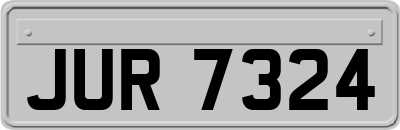 JUR 7324